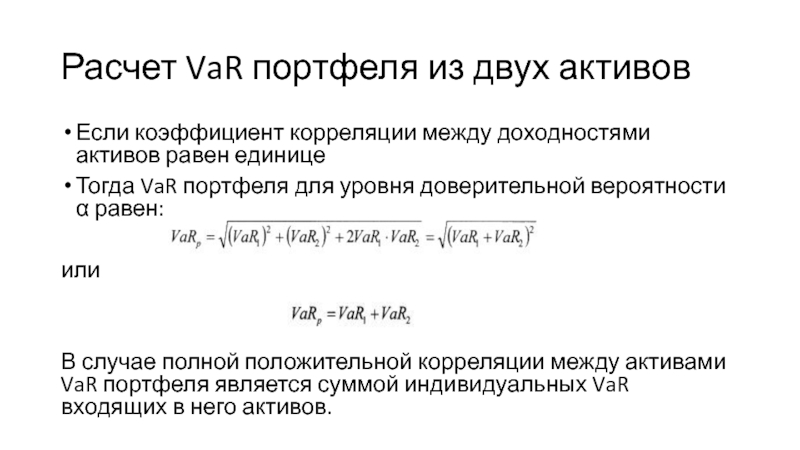 Расчет VaR портфеля из двух активов

• Если коэффициент корреляции между доходностями активов равен единице

• Тогда VaR портфеля для уровня доверительной вероятности α равен:

$VaR_p = \sqrt{(VaR_1)^2 + (VaR_2)^2 + 2VaR_1 \cdot VaR_2} = \sqrt{(VaR_1 + VaR_2)^2}$

или

$VaR_p = VaR_1 + VaR_2$

В случае полной положительной корреляции между активами VaR портфеля является суммой индивидуальных VaR входящих в него активов.